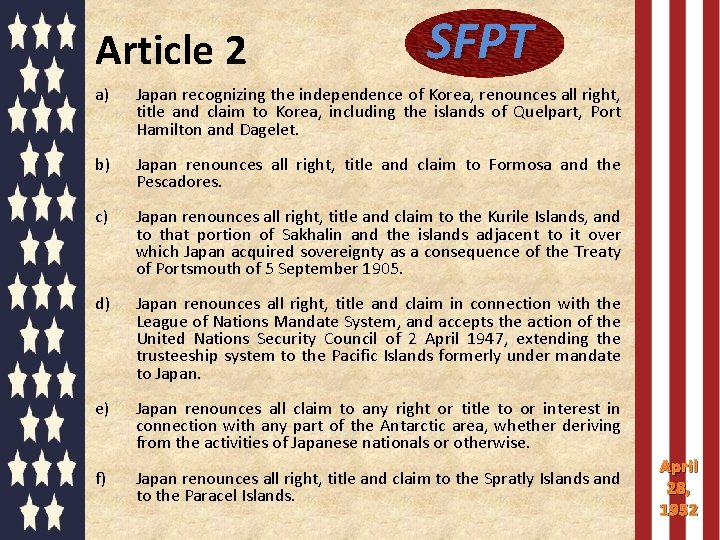 Article 2

SFPT

a) Japan recognizing the independence of Korea, renounces all right, title and claim to Korea, including the islands of Quelpart, Port Hamilton and Dagelet.

b) Japan renounces all right, title and claim to Formosa and the Pescadores.

c) Japan renounces all right, title and claim to the Kurile Islands, and to that portion of Sakhalin and the islands adjacent to it over which Japan acquired sovereignty as a consequence of the Treaty of Portsmouth of 5 September 1905.

d) Japan renounces all right, title and claim in connection with the League of Nations Mandate System, and accepts the action of the United Nations Security Council of 2 April 1947, extending the trusteeship system to the Pacific Islands formerly under mandate to Japan.

e) Japan renounces all claim to any right or title to or interest in connection with any part of the Antarctic area, whether deriving from the activities of Japanese nationals or otherwise.

f) Japan renounces all right, title and claim to the Spratly Islands and to the Paracel Islands.

April 28, 1952